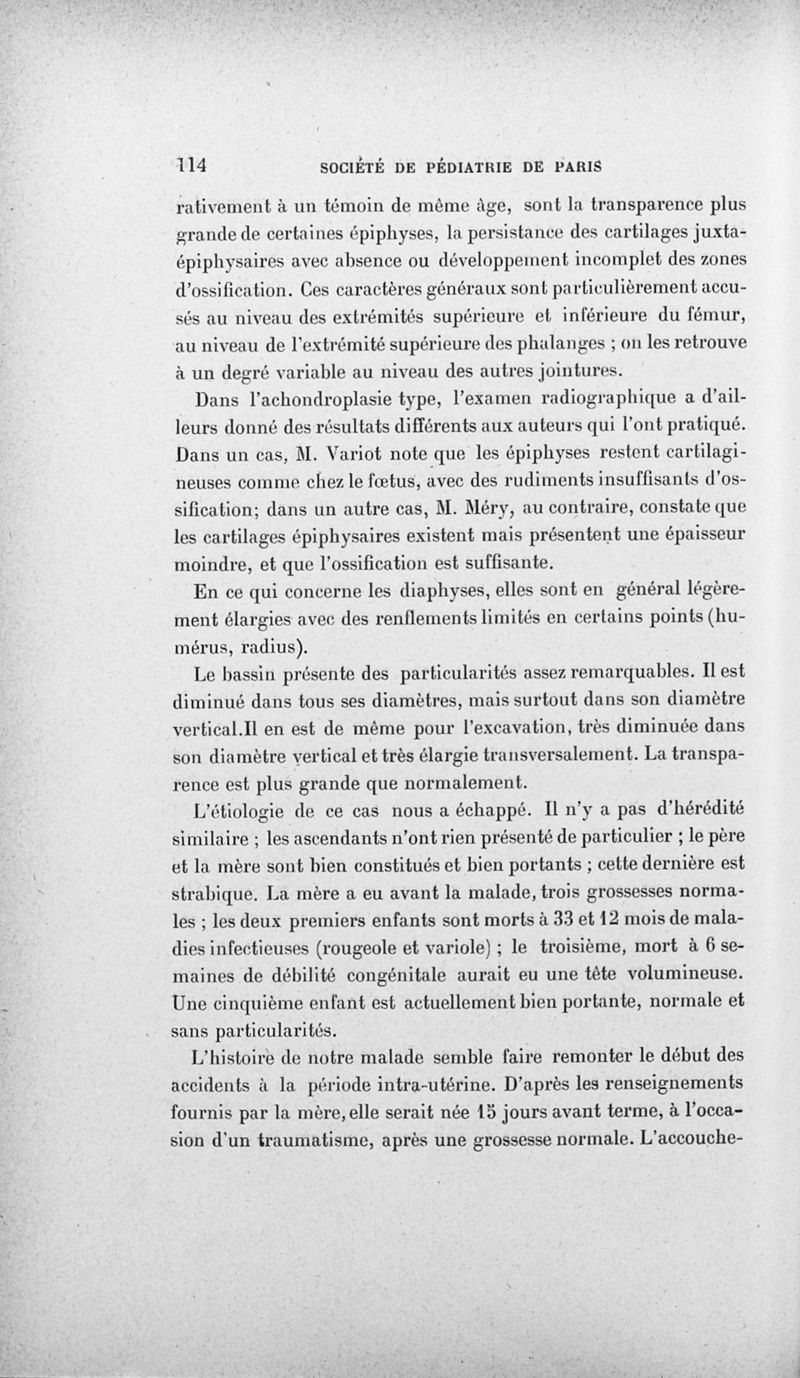 114 SOCIÉTÉ DE PÉDIATRIE DE PARIS

rativement à un témoin de même âge, sont la transparence plus grande de certaines épiphyses, la persistance des cartilages juxta-épiphysaires avec absence ou développement incomplet des zones d'ossification. Ces caractères généraux sont particulièrement accusés au niveau des extrémités supérieure et inférieure du fémur, au niveau de l'extrémité supérieure des phalanges ; on les retrouve à un degré variable au niveau des autres jointures.

Dans l'achondroplasie type, l'examen radiographique a d'ailleurs donné des résultats différents aux auteurs qui l'ont pratiqué. Dans un cas, M. Variot note que les épiphyses restent cartilagineuses comme chez le fœtus, avec des rudiments insuffisants d'ossification; dans un autre cas, M. Méry, au contraire, constate que les cartilages épiphysaires existent mais présentent une épaisseur moindre, et que l'ossification est suffisante.

En ce qui concerne les diaphyses, elles sont en général légèrement élargies avec des renflements limités en certains points (humérus, radius).

Le bassin présente des particularités assez remarquables. Il est diminué dans tous ses diamètres, mais surtout dans son diamètre vertical.Il en est de même pour l'excavation, très diminuée dans son diamètre vertical et très élargie transversalement. La transparence est plus grande que normalement.

L'étiologie de ce cas nous a échappé. Il n'y a pas d'hérédité similaire ; les ascendants n'ont rien présenté de particulier ; le père et la mère sont bien constitués et bien portants ; cette dernière est strabique. La mère a eu avant la malade, trois grossesses normales ; les deux premiers enfants sont morts à 33 et 12 mois de maladies infectieuses (rougeole et variole) ; le troisième, mort à 6 semaines de débilité congénitale aurait eu une tête volumineuse. Une cinquième enfant est actuellement bien portante, normale et sans particularités.

L'histoire de notre malade semble faire remonter le début des accidents à la période intra-utérine. D'après les renseignements fournis par la mère, elle serait née 15 jours avant terme, à l'occasion d'un traumatisme, après une grossesse normale. L'accouche-